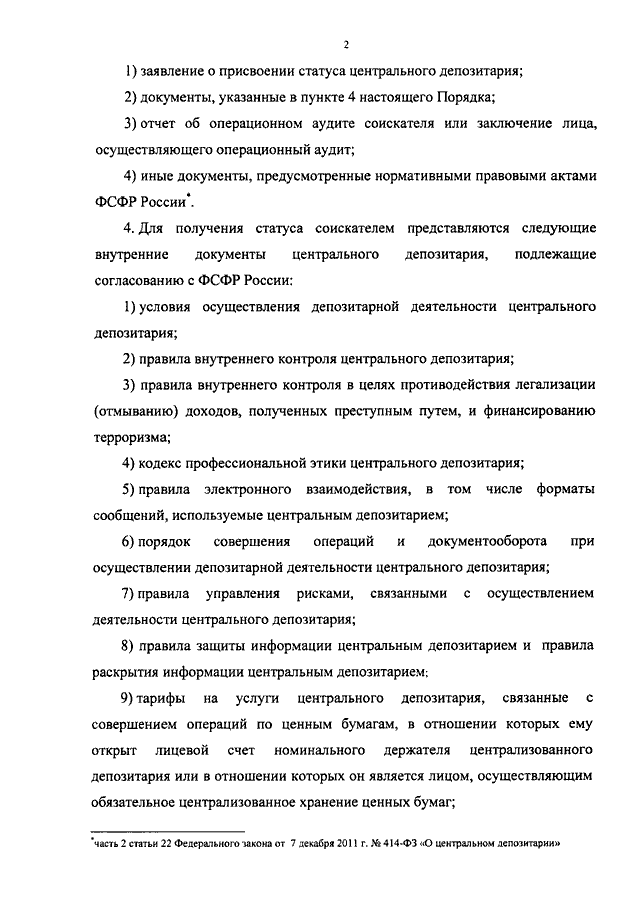 2

1) заявление о присвоении статуса центрального депозитария;

2) документы, указанные в пункте 4 настоящего Порядка;

3) отчет об операционном аудите соискателя или заключение лица, осуществляющего операционный аудит;

4) иные документы, предусмотренные нормативными правовыми актами ФСФР России*.

4. Для получения статуса соискателем представляются следующие внутренние документы центрального депозитария, подлежащие согласованию с ФСФР России:

1) условия осуществления депозитарной деятельности центрального депозитария;

2) правила внутреннего контроля центрального депозитария;

3) правила внутреннего контроля в целях противодействия легализации (отмыванию) доходов, полученных преступным путем, и финансированию терроризма;

4) кодекс профессиональной этики центрального депозитария;

5) правила электронного взаимодействия, в том числе форматы сообщений, используемые центральным депозитарием;

6) порядок совершения операций и документооборота при осуществлении депозитарной деятельности центрального депозитария;

7) правила управления рисками, связанными с осуществлением деятельности центрального депозитария;

8) правила защиты информации центральным депозитарием и правила раскрытия информации центральным депозитарием;

9) тарифы на услуги центрального депозитария, связанные с совершением операций по ценным бумагам, в отношении которых ему открыт лицевой счет номинального держателя централизованного депозитария или в отношении которых он является лицом, осуществляющим обязательное централизованное хранение ценных бумаг;

*часть 2 статьи 22 Федерального закона от 7 декабря 2011 г. № 414-ФЗ «О центральном депозитарии»